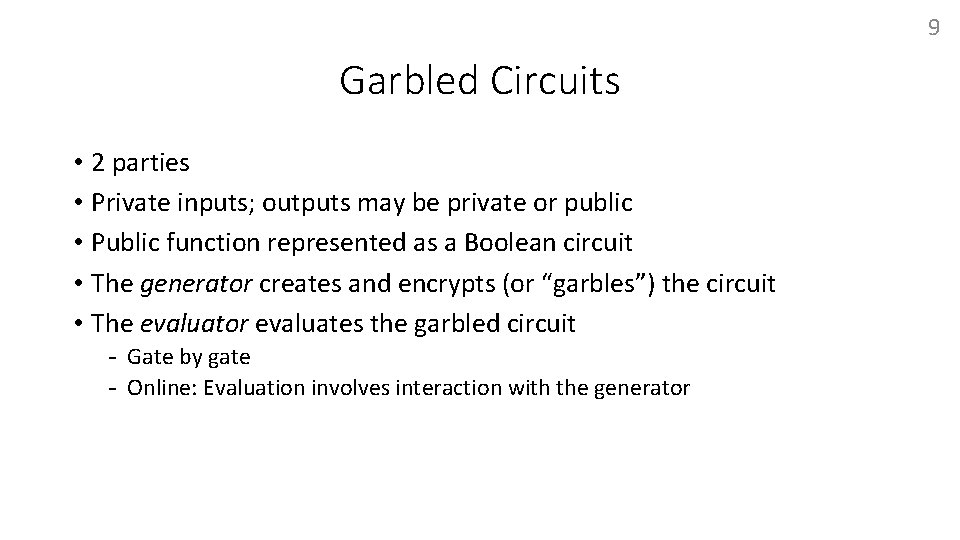 9

Garbled Circuits

• 2 parties
• Private inputs; outputs may be private or public
• Public function represented as a Boolean circuit
• The generator creates and encrypts (or “garbles”) the circuit
• The evaluator evaluates the garbled circuit
  - Gate by gate
  - Online: Evaluation involves interaction with the generator